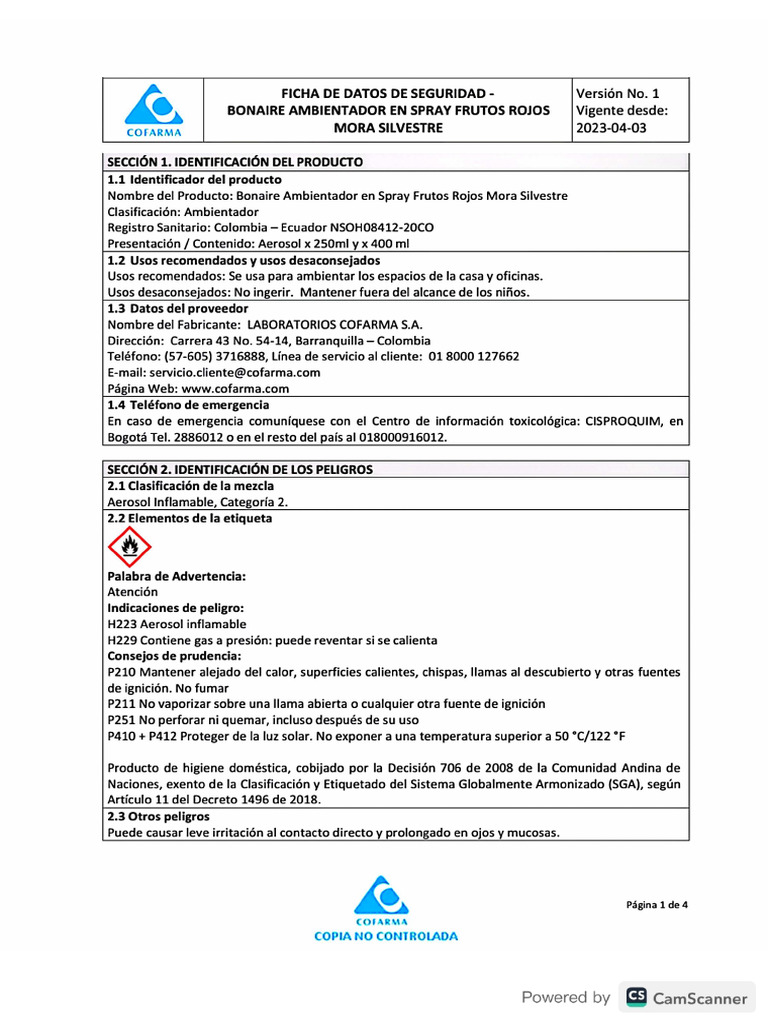 | COFARMA | FICHA DE DATOS DE SEGURIDAD - BONAIRE AMBIENTADOR EN SPRAY FRUTOS ROJOS MORA SILVESTRE | Versión No. 1 Vigente desde: 2023-04-03 |
|---|---|---|

SECCIÓN 1. IDENTIFICACIÓN DEL PRODUCTO
1.1 Identificador del producto
Nombre del Producto: Bonaire Ambientador en Spray Frutos Rojos Mora Silvestre
Clasificación: Ambientador
Registro Sanitario: Colombia – Ecuador NSOH08412-20CO
Presentación / Contenido: Aerosol x 250ml y x 400 ml
1.2 Usos recomendados y usos desaconsejados
Usos recomendados: Se usa para ambientar los espacios de la casa y oficinas.
Usos desaconsejados: No ingerir. Mantener fuera del alcance de los niños.
1.3 Datos del proveedor
Nombre del Fabricante: LABORATORIOS COFARMA S.A.
Dirección: Carrera 43 No. 54-14, Barranquilla – Colombia
Teléfono: (57-605) 3716888, Línea de servicio al cliente: 01 8000 127662
E-mail: servicio.cliente@cofarma.com
Página Web: www.cofarma.com
1.4 Teléfono de emergencia
En caso de emergencia comuníquese con el Centro de información toxicológica: CISPROQUIM, en Bogotá Tel. 2886012 o en el resto del país al 018000916012.

SECCIÓN 2. IDENTIFICACIÓN DE LOS PELIGROS
2.1 Clasificación de la mezcla
Aerosol Inflamable, Categoría 2.
2.2 Elementos de la etiqueta

Palabra de Advertencia:
Atención
Indicaciones de peligro:
H223 Aerosol inflamable
H229 Contiene gas a presión: puede reventar si se calienta
Consejos de prudencia:
P210 Mantener alejado del calor, superficies calientes, chispas, llamas al descubierto y otras fuentes de ignición. No fumar
P211 No vaporizar sobre una llama abierta o cualquier otra fuente de ignición
P251 No perforar ni quemar, incluso después de su uso
P410 + P412 Proteger de la luz solar. No exponer a una temperatura superior a 50 °C/122 °F

Producto de higiene doméstica, cobijado por la Decisión 706 de 2008 de la Comunidad Andina de Naciones, exento de la Clasificación y Etiquetado del Sistema Globalmente Armonizado (SGA), según Artículo 11 del Decreto 1496 de 2018.
2.3 Otros peligros
Puede causar leve irritación al contacto directo y prolongado en ojos y mucosas.

COFARMA
COPIA NO CONTROLADA

Página 1 de 4

Powered by CS CamScanner